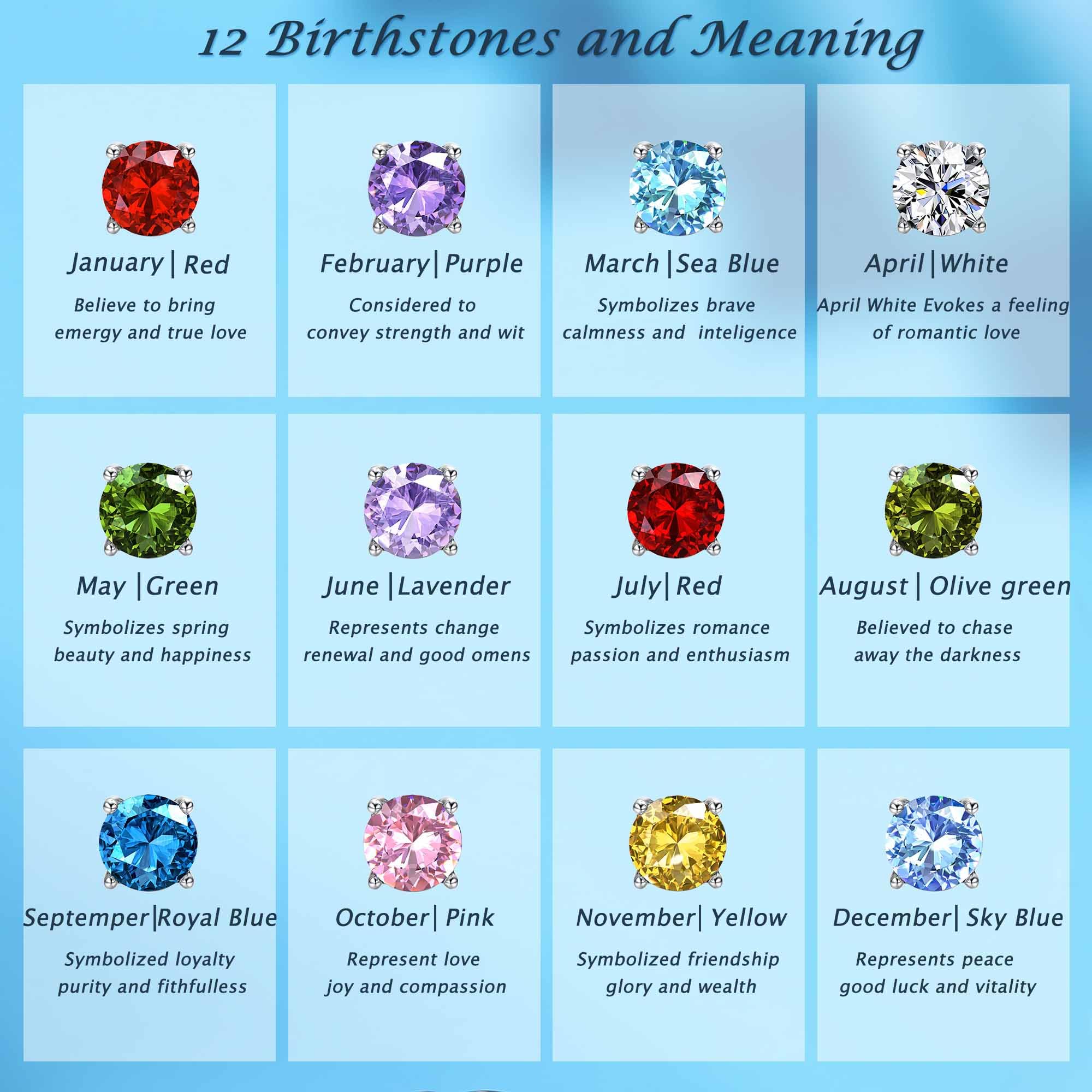 12 Birthstones and Meaning

January | Red

Believe to bring emergy and true love

February | Purple

Considered to convey strength and wit

March | Sea Blue

Symbolizes brave calmness and inteligence

April | White

April White Evokes a feeling of romantic love

May | Green

Symbolizes spring beauty and happiness

June | Lavender

Represents change renewal and good omens

July | Red

Symbolizes romance passion and enthusiasm

August | Olive green

Believed to chase away the darkness

Septemper | Royal Blue

Symbolized loyalty purity and fithfulless

October | Pink

Represent love joy and compassion

November | Yellow

Symbolized friendship glory and wealth

December | Sky Blue

Represents peace good luck and vitality